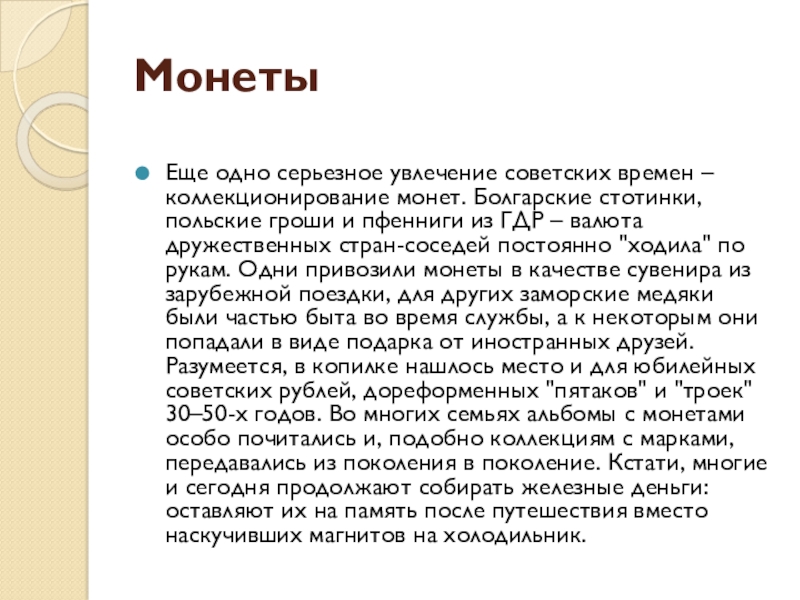 Монеты

Еще одно серьезное увлечение советских времен – коллекционирование монет. Болгарские стотинки, польские гроши и пфенниги из ГДР – валюта дружественных стран-соседей постоянно "ходила" по рукам. Одни привозили монеты в качестве сувенира из зарубежной поездки, для других заморские медяки были частью быта во время службы, а к некоторым они попадали в виде подарка от иностранных друзей. Разумеется, в копилке нашлось место и для юбилейных советских рублей, дореформенных "пятаков" и "троек" 30–50-х годов. Во многих семьях альбомы с монетами особо почитались и, подобно коллекциям с марками, передавались из поколения в поколение. Кстати, многие и сегодня продолжают собирать железные деньги: оставляют их на память после путешествия вместо наскучивших магнитов на холодильник.